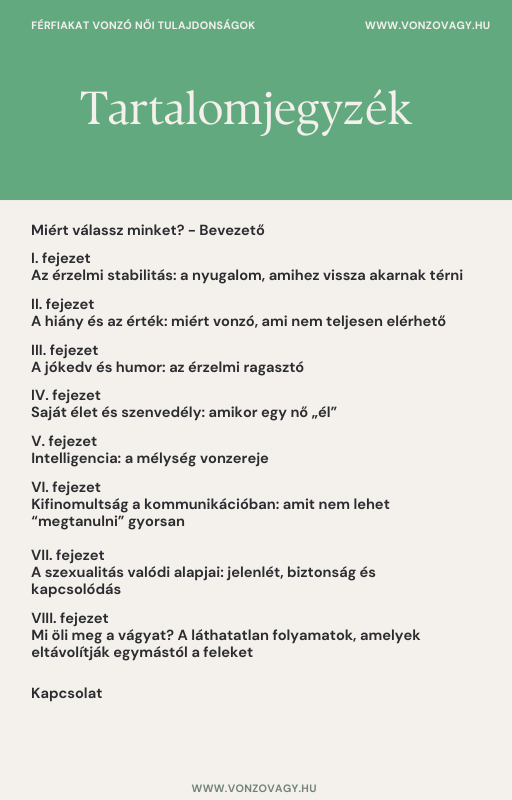 FÉRFIAKAT VONZÓ NŐI TULAJDONSÁGOK

WWW.VONZOVAGY.HU

Tartalomjegyzék

Miért válassz minket? - Bevezető

I. fejezet
Az érzelmi stabilitás: a nyugalom, amihez vissza akarnak térni

II. fejezet
A hiány és az érték: miért vonzó, ami nem teljesen elérhető

III. fejezet
A jókedv és humor: az érzelmi ragasztó

IV. fejezet
Saját élet és szenvedély: amikor egy nő „él"

V. fejezet
Intelligencia: a mélység vonzereje

VI. fejezet
Kifinomultság a kommunikációban: amit nem lehet "megtanulni" gyorsan

VII. fejezet
A szexualitás valódi alapjai: jelenlét, biztonság és kapcsolódás

VIII. fejezet
Mi öli meg a vágyat? A láthatatlan folyamatok, amelyek eltávolítják egymástól a feleket

Kapcsolat

WWW.VONZOVAGY.HU